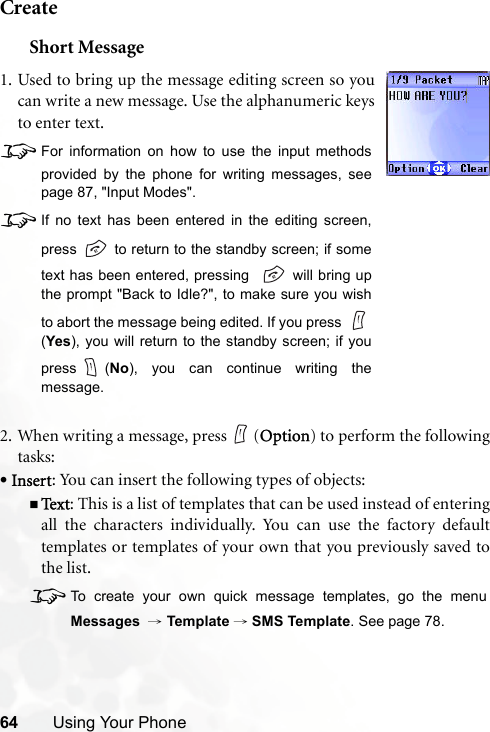 Create

Short Message

1. Used to bring up the message editing screen so you can write a new message. Use the alphanumeric keys to enter text.

1/9 Packet
HOW ARE YOU?
Option OK Clear

For information on how to use the input methods provided by the phone for writing messages, see page 87, "Input Modes".

If no text has been entered in the editing screen, press to return to the standby screen; if some text has been entered, pressing will bring up the prompt "Back to Idle?", to make sure you wish to abort the message being edited. If you press (Yes), you will return to the standby screen; if you press (No), you can continue writing the message.

2. When writing a message, press (Option) to perform the following tasks:

• Insert: You can insert the following types of objects:

■ Text: This is a list of templates that can be used instead of entering all the characters individually. You can use the factory default templates or templates of your own that you previously saved to the list.

To create your own quick message templates, go the menu Messages → Template → SMS Template. See page 78.

64 Using Your Phone